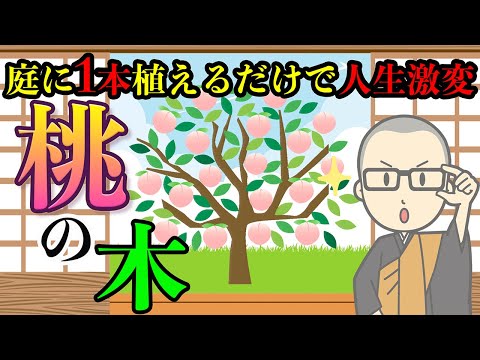 庭に1本植えるだけで人生激変

桃の木